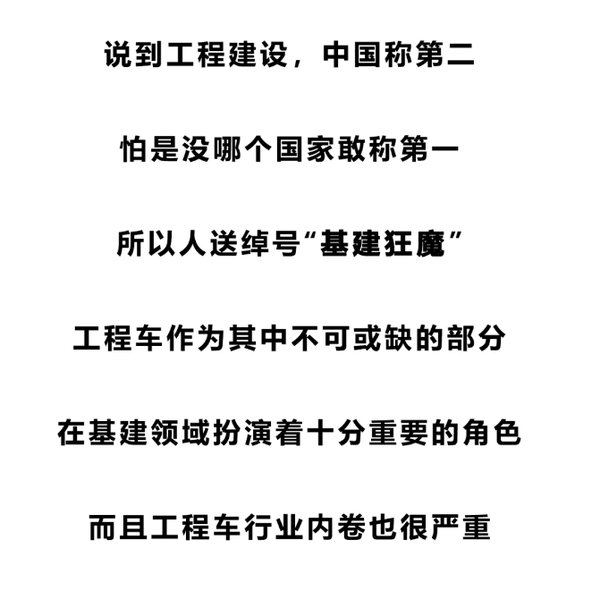 说到工程建设，中国称第二

怕是没哪个国家敢称第一

所以人送绰号“基建狂魔”

工程车作为其中不可或缺的部分

在基建领域扮演着十分重要的角色

而且工程车行业内卷也很严重